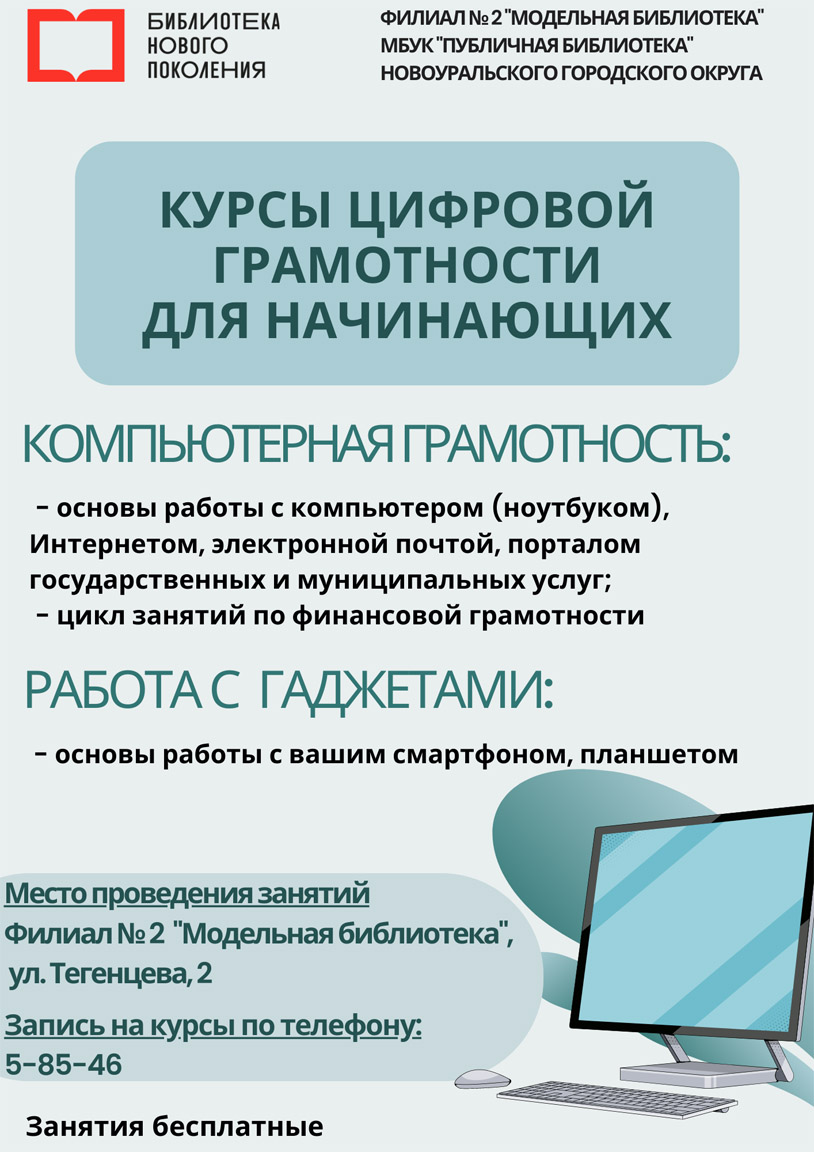 БИБЛИОТЕКА НОВОГО ПОКОЛЕНИЯ

ФИЛИАЛ № 2 "МОДЕЛЬНАЯ БИБЛИОТЕКА" МБУК "ПУБЛИЧНАЯ БИБЛИОТЕКА" НОВОУРАЛЬСКОГО ГОРОДСКОГО ОКРУГА

КУРСЫ ЦИФРОВОЙ ГРАМОТНОСТИ ДЛЯ НАЧИНАЮЩИХ

КОМПЬЮТЕРНАЯ ГРАМОТНОСТЬ:

- основы работы с компьютером (ноутбуком), Интернетом, электронной почтой, порталом государственных и муниципальных услуг;
- цикл занятий по финансовой грамотности

РАБОТА С ГАДЖЕТАМИ:

- основы работы с вашим смартфоном, планшетом

Место проведения занятий
Филиал № 2 "Модельная библиотека", ул. Тегенцева, 2

Запись на курсы по телефону:
5-85-46

Занятия бесплатные